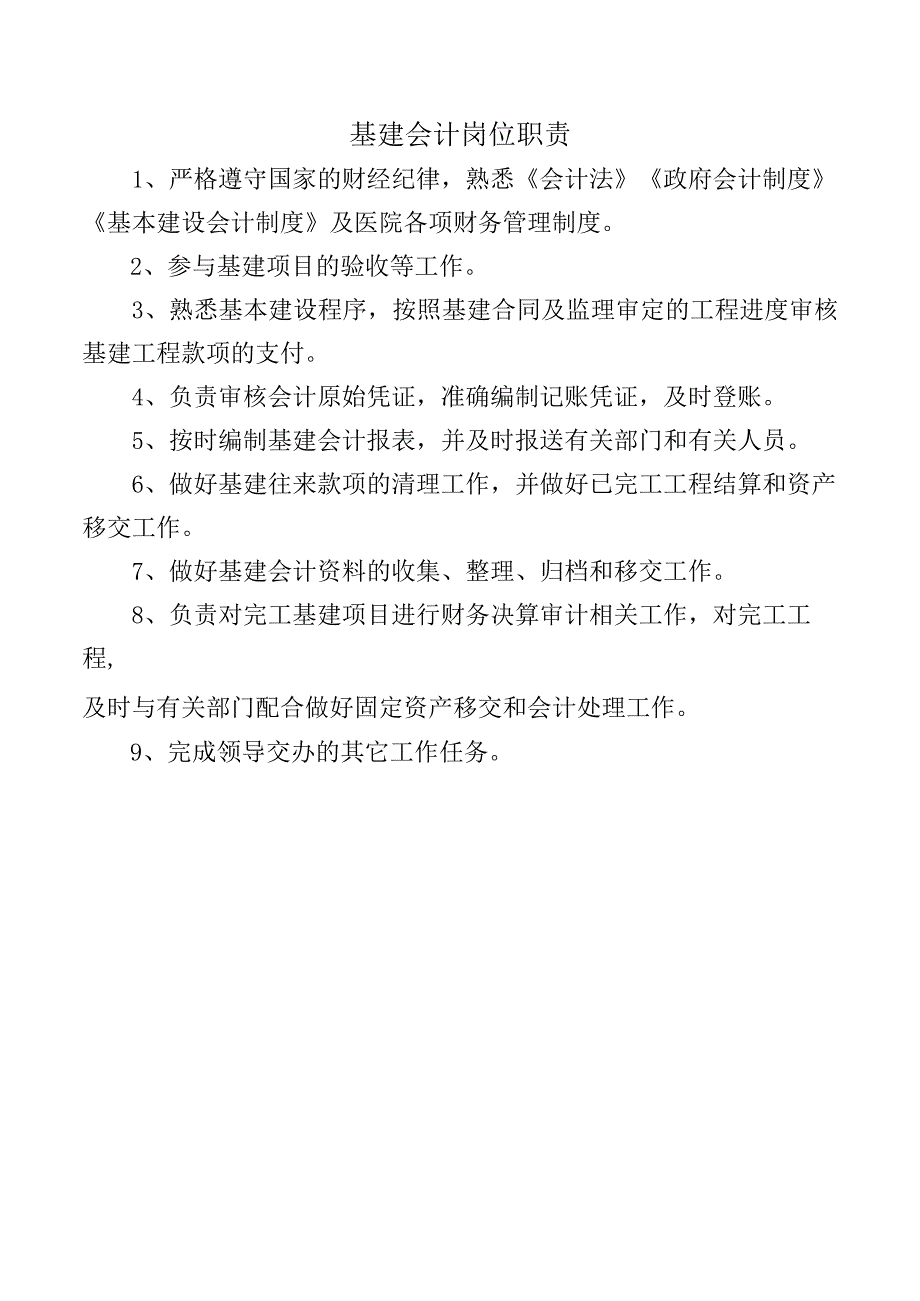 基建会计岗位职责

1、严格遵守国家的财经纪律，熟悉《会计法》《政府会计制度》《基本建设会计制度》及医院各项财务管理制度。

2、参与基建项目的验收等工作。

3、熟悉基本建设程序，按照基建合同及监理审定的工程进度审核基建工程款项的支付。

4、负责审核会计原始凭证，准确编制记账凭证，及时登账。

5、按时编制基建会计报表，并及时报送有关部门和有关人员。

6、做好基建往来款项的清理工作，并做好已完工工程结算和资产移交工作。

7、做好基建会计资料的收集、整理、归档和移交工作。

8、负责对完工基建项目进行财务决算审计相关工作，对完工工程，

及时与有关部门配合做好固定资产移交和会计处理工作。

9、完成领导交办的其它工作任务。